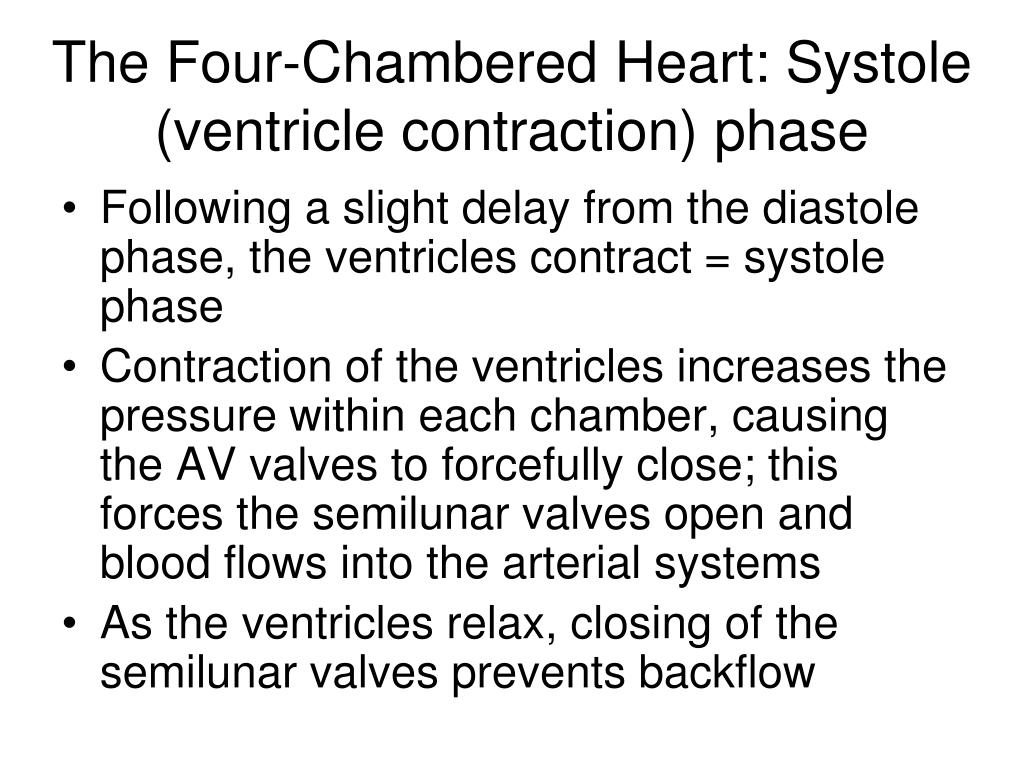 The Four-Chambered Heart: Systole (ventricle contraction) phase

• Following a slight delay from the diastole phase, the ventricles contract = systole phase
• Contraction of the ventricles increases the pressure within each chamber, causing the AV valves to forcefully close; this forces the semilunar valves open and blood flows into the arterial systems
• As the ventricles relax, closing of the semilunar valves prevents backflow